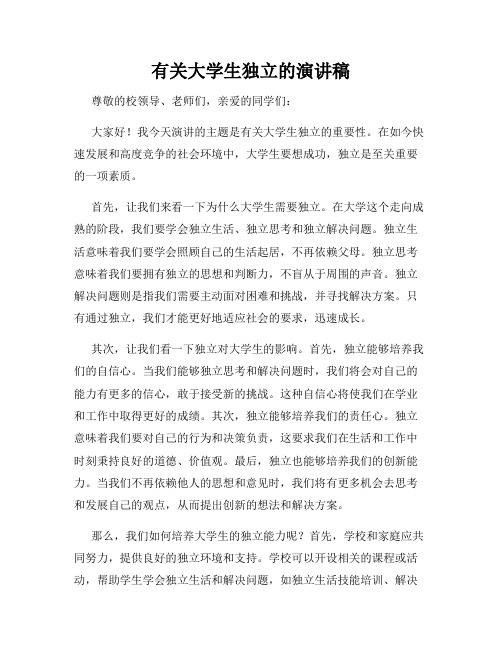 有关大学生独立的演讲稿

尊敬的校领导、老师们，亲爱的同学们：

大家好！我今天演讲的主题是有关大学生独立的重要性。在如今快速发展和高度竞争的社会环境中，大学生要想成功，独立是至关重要的一项素质。

首先，让我们来看一下为什么大学生需要独立。在大学这个走向成熟的阶段，我们要学会独立生活、独立思考和独立解决问题。独立生活意味着我们要学会照顾自己的生活起居，不再依赖父母。独立思考意味着我们要拥有独立的思想和判断力，不盲从于周围的声音。独立解决问题则是指我们需要主动面对困难和挑战，并寻找解决方案。只有通过独立，我们才能更好地适应社会的要求，迅速成长。

其次，让我们看一下独立对大学生的影响。首先，独立能够培养我们的自信心。当我们能够独立思考和解决问题时，我们将会对自己的能力有更多的信心，敢于接受新的挑战。这种自信心将使我们在学业和工作中取得更好的成绩。其次，独立能够培养我们的责任心。独立意味着我们要对自己的行为和决策负责，这要求我们在生活和工作中时刻秉持良好的道德、价值观。最后，独立也能够培养我们的创新能力。当我们不再依赖他人的思想和意见时，我们将有更多机会去思考和发展自己的观点，从而提出创新的想法和解决方案。

那么，我们如何培养大学生的独立能力呢？首先，学校和家庭应共同努力，提供良好的独立环境和支持。学校可以开设相关的课程或活动，帮助学生学会独立生活和解决问题，如独立生活技能培训、解决